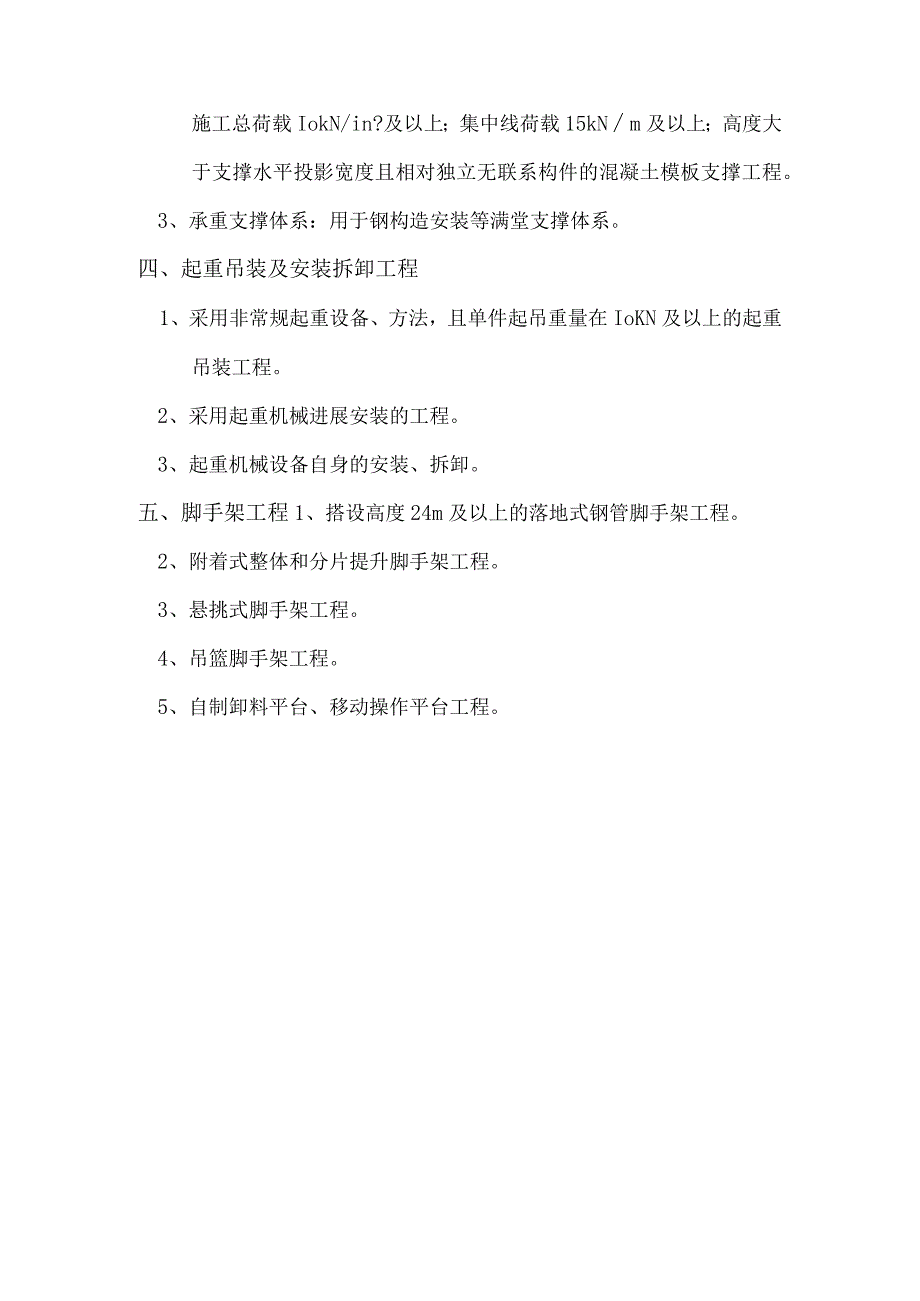 施工总荷载 IokN/in?及以上；集中线荷载 15kN／m 及以上；高度大于支撑水平投影宽度且相对独立无联系构件的混凝土模板支撑工程。

3、承重支撑体系：用于钢构造安装等满堂支撑体系。

四、起重吊装及安装拆卸工程

1、采用非常规起重设备、方法，且单件起吊重量在 IoKN 及以上的起重吊装工程。

2、采用起重机械进展安装的工程。

3、起重机械设备自身的安装、拆卸。

五、脚手架工程 1、搭设高度 24m 及以上的落地式钢管脚手架工程。

2、附着式整体和分片提升脚手架工程。

3、悬挑式脚手架工程。

4、吊篮脚手架工程。

5、自制卸料平台、移动操作平台工程。